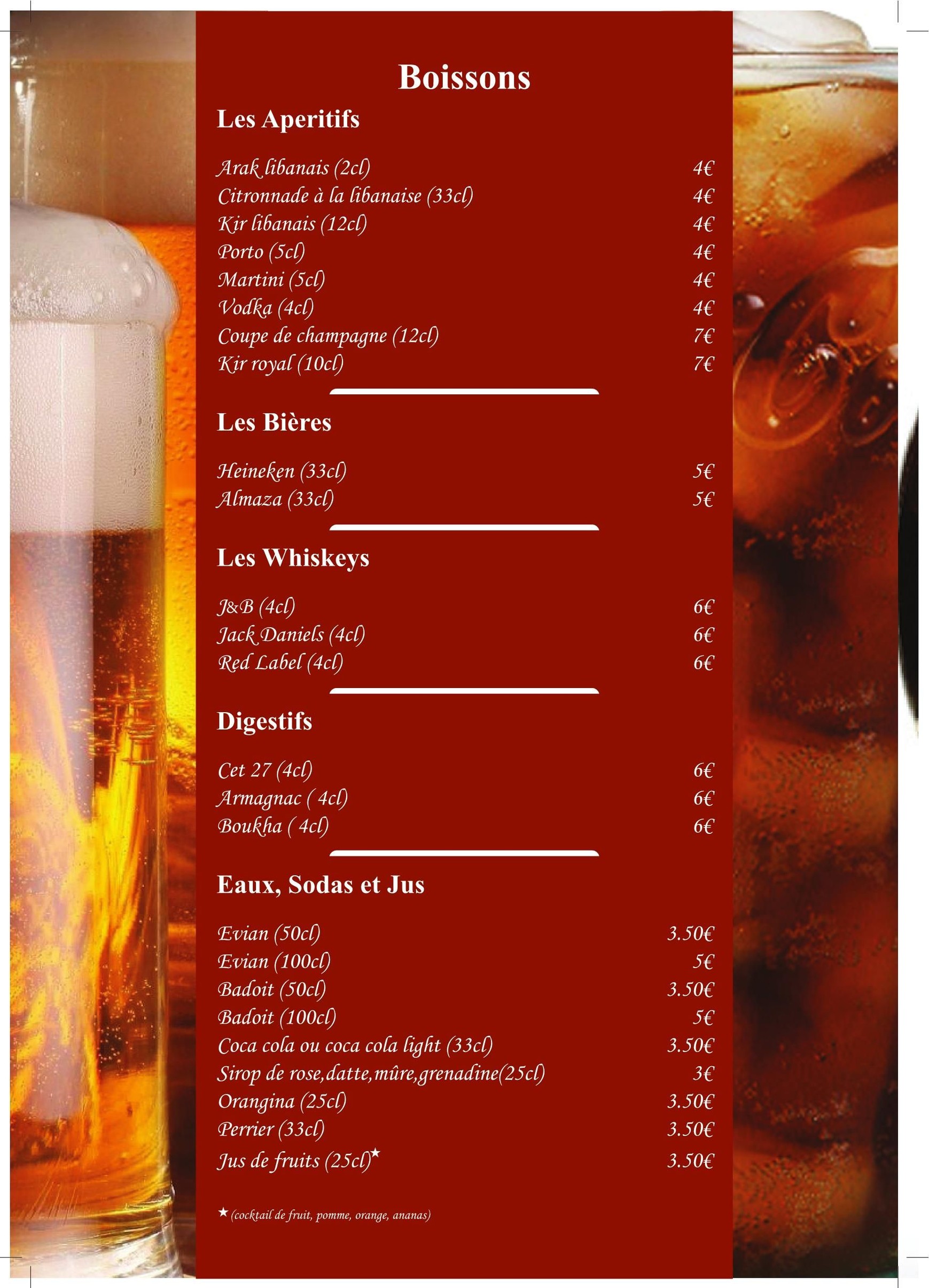 Boissons

Les Aperitifs

Arak libanais (2cl) 4€
Citronnade à la libanaise (33cl) 4€
Kir libanais (12cl) 4€
Porto (5cl) 4€
Martini (5cl) 4€
Vodka (4cl) 4€
Coupe de champagne (12cl) 7€
Kir royal (10cl) 7€

Les Bières

Heineken (33cl) 5€
Almaza (33cl) 5€

Les Whiskeys

J&B (4cl) 6€
Jack Daniels (4cl) 6€
Red Label (4cl) 6€

Digestifs

Cet 27 (4cl) 6€
Armagnac ( 4cl) 6€
Boukha ( 4cl) 6€

Eaux, Sodas et Jus

Evian (50cl) 3.50€
Evian (100cl) 5€
Badoit (50cl) 3.50€
Badoit (100cl) 5€
Coca cola ou coca cola light (33cl) 3.50€
Sirop de rose,datte,mûre,grenadine(25cl) 3€
Orangina (25cl) 3.50€
Perrier (33cl) 3.50€
Jus de fruits (25cl)★ 3.50€

★ (cocktail de fruit, pomme, orange, ananas)